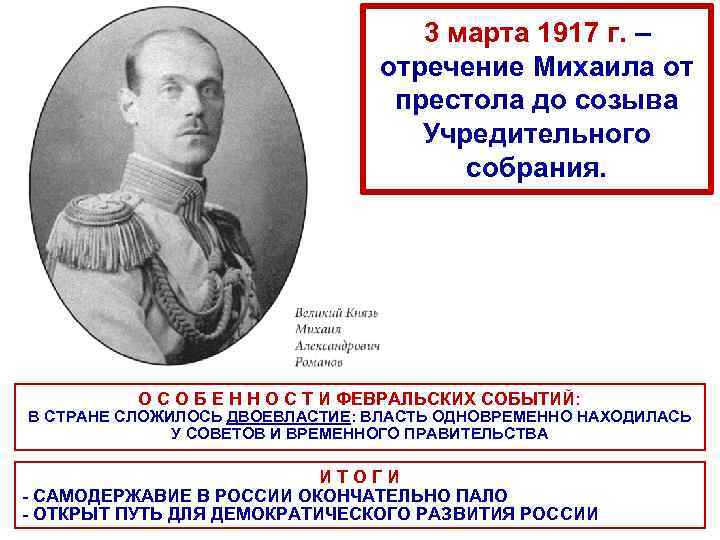 3 марта 1917 г. – отречение Михаила от престола до созыва Учредительного собрания.

Великий Князь Михаил Александрович Романов

О С О Б Е Н Н О С Т И ФЕВРАЛЬСКИХ СОБЫТИЙ:
В СТРАНЕ СЛОЖИЛОСЬ ДВОЕВЛАСТИЕ: ВЛАСТЬ ОДНОВРЕМЕННО НАХОДИЛАСЬ У СОВЕТОВ И ВРЕМЕННОГО ПРАВИТЕЛЬСТВА

И Т О Г И
- САМОДЕРЖАВИЕ В РОССИИ ОКОНЧАТЕЛЬНО ПАЛО
- ОТКРЫТ ПУТЬ ДЛЯ ДЕМОКРАТИЧЕСКОГО РАЗВИТИЯ РОССИИ